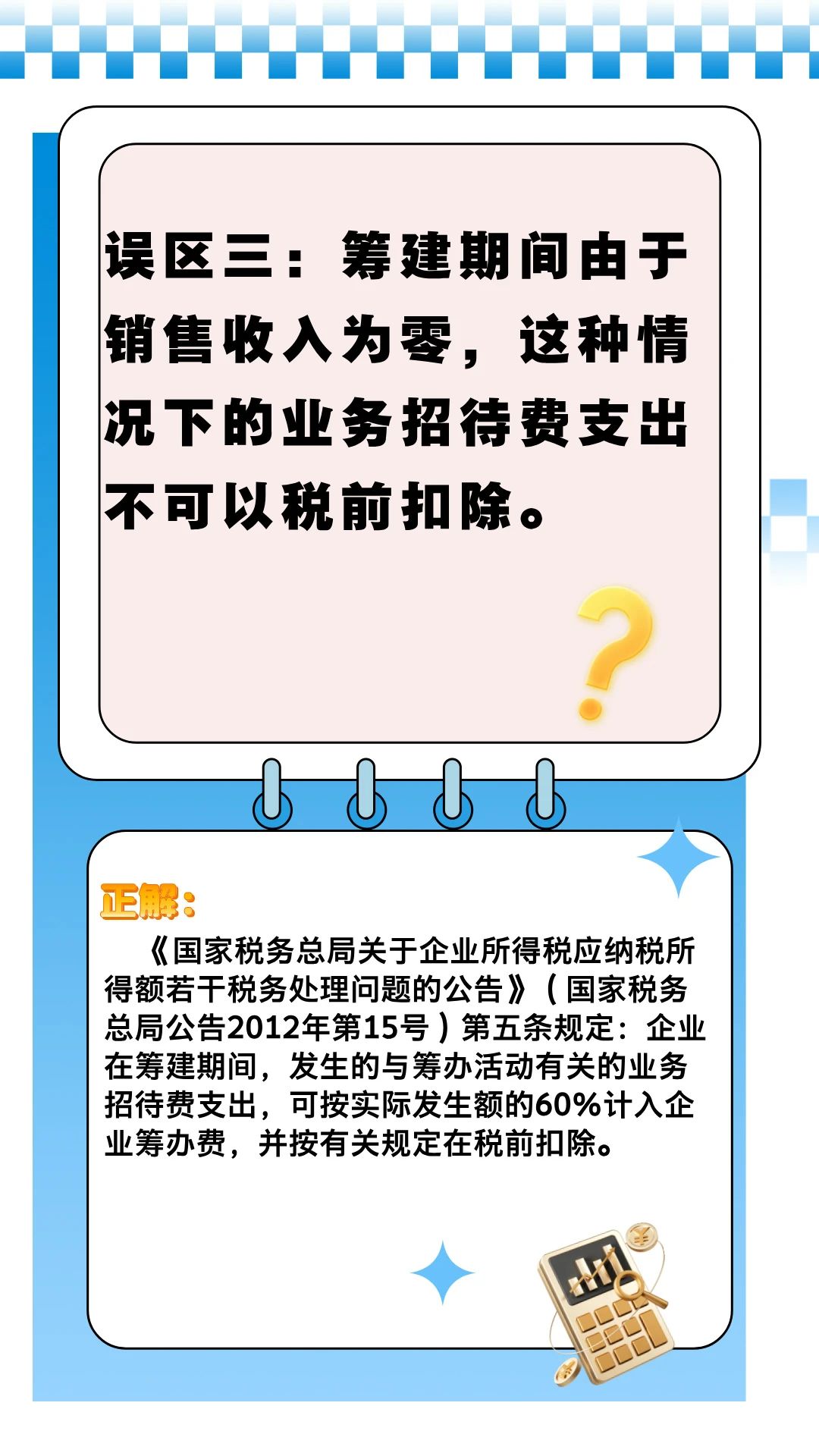 误区三：筹建期间由于销售收入为零，这种情况下的业务招待费支出不可以税前扣除。

正解：

《国家税务总局关于企业所得税应纳税所得额若干税务处理问题的公告》（国家税务总局公告2012年第15号）第五条规定：企业在筹建期间，发生的与筹办活动有关的业务招待费支出，可按实际发生额的60%计入企业筹办费，并按有关规定在税前扣除。